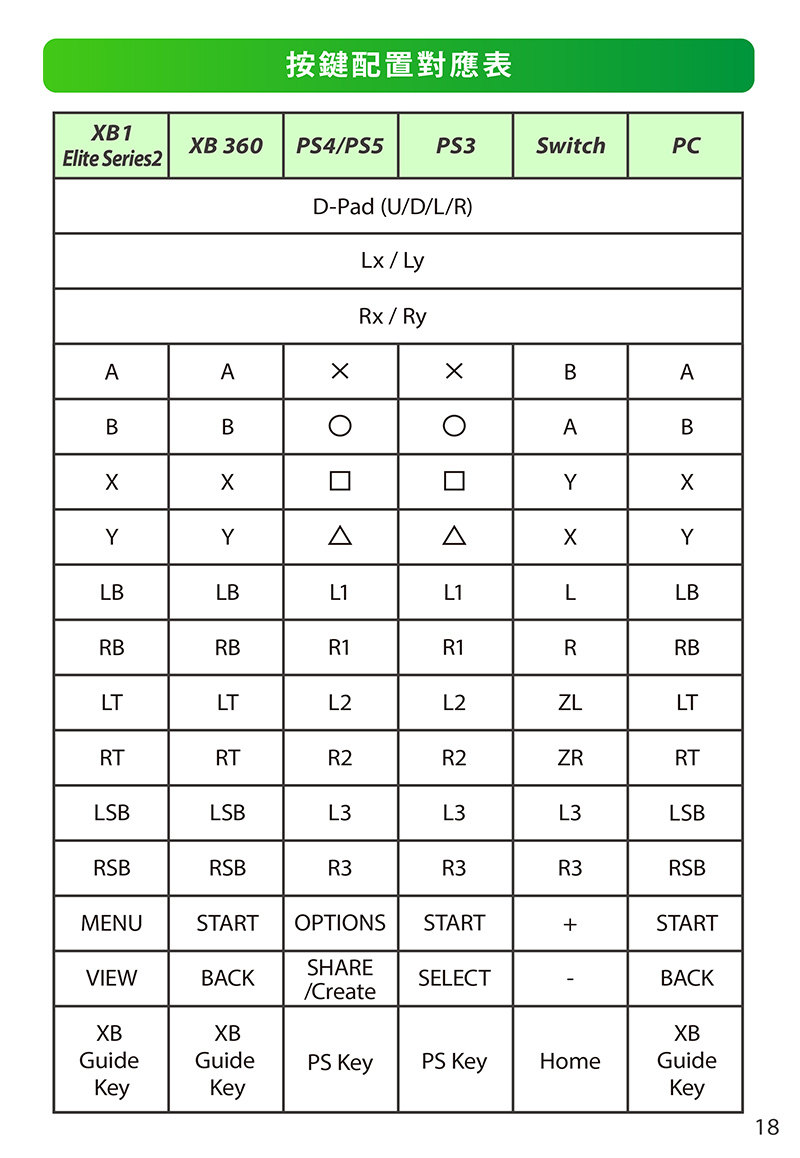 按鍵配置對應表

| XB1 Elite Series2 | XB 360 | PS4/PS5 | PS3 | Switch | PC |
|---|---|---|---|---|---|
| D-Pad (U/D/L/R) | | | | | |
| Lx / Ly | | | | | |
| Rx / Ry | | | | | |
| A | A | × | × | B | A |
| B | B | ○ | ○ | A | B |
| X | X | □ | □ | Y | X |
| Y | Y | △ | △ | X | Y |
| LB | LB | L1 | L1 | L | LB |
| RB | RB | R1 | R1 | R | RB |
| LT | LT | L2 | L2 | ZL | LT |
| RT | RT | R2 | R2 | ZR | RT |
| LSB | LSB | L3 | L3 | L3 | LSB |
| RSB | RSB | R3 | R3 | R3 | RSB |
| MENU | START | OPTIONS | START | + | START |
| VIEW | BACK | SHARE /Create | SELECT | - | BACK |
| XB Guide Key | XB Guide Key | PS Key | PS Key | Home | XB Guide Key |

18